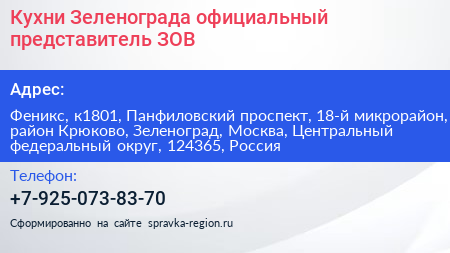 Кухни Зеленограда официальный представитель ЗОВ

Адрес:

Феникс, к1801, Панфиловский проспект, 18-й микрорайон, район Крюково, Зеленоград, Москва, Центральный федеральный округ, 124365, Россия

Телефон:

+7-925-073-83-70

Сформированно на сайте spravka-region.ru